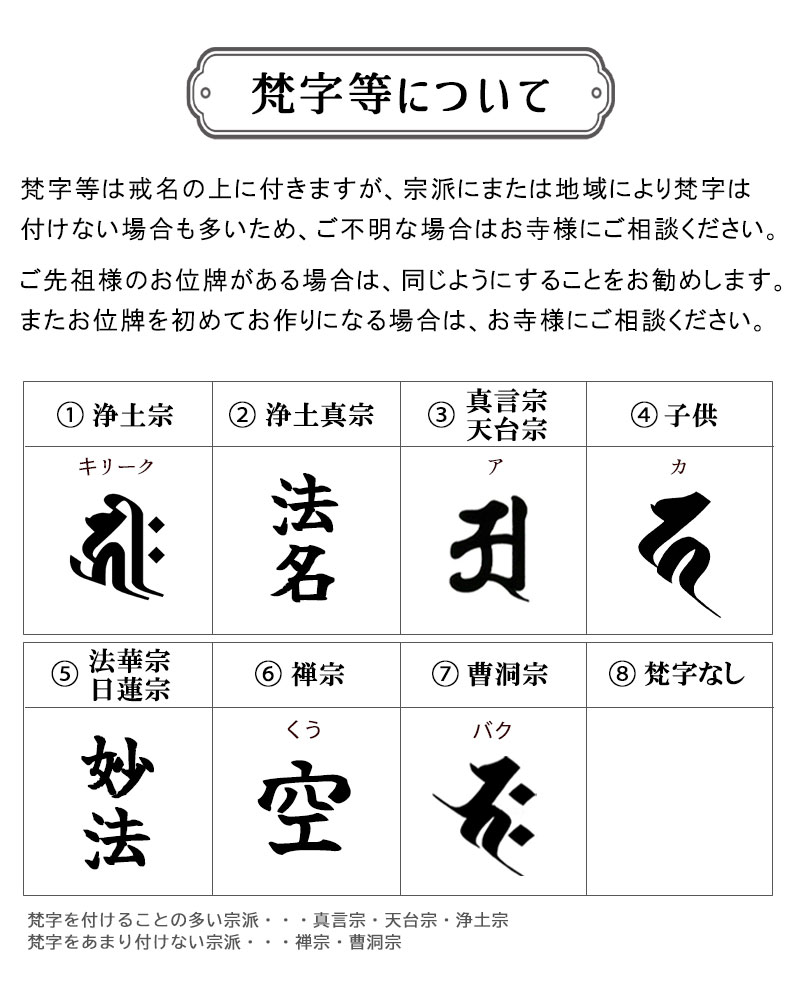 梵字等について

梵字等は戒名の上に付きますが、宗派にまたは地域により梵字は付けない場合も多いため、ご不明な場合はお寺様にご相談ください。

ご先祖様のお位牌がある場合は、同じようにすることをお勧めします。またお位牌を初めてお作りになる場合は、お寺様にご相談ください。

| ① 浄土宗 | ② 浄土真宗 | ③ 真言宗 天台宗 | ④ 子供 |
|---|---|---|---|
| キリーク | 法名 | ア | カ |

| ⑤ 法華宗 日蓮宗 | ⑥ 禅宗 | ⑦ 曹洞宗 | ⑧ 梵字なし |
|---|---|---|---|
| 妙法 | くう 空 | バク | |

梵字を付けることの多い宗派・・・真言宗・天台宗・浄土宗
梵字をあまり付けない宗派・・・禅宗・曹洞宗